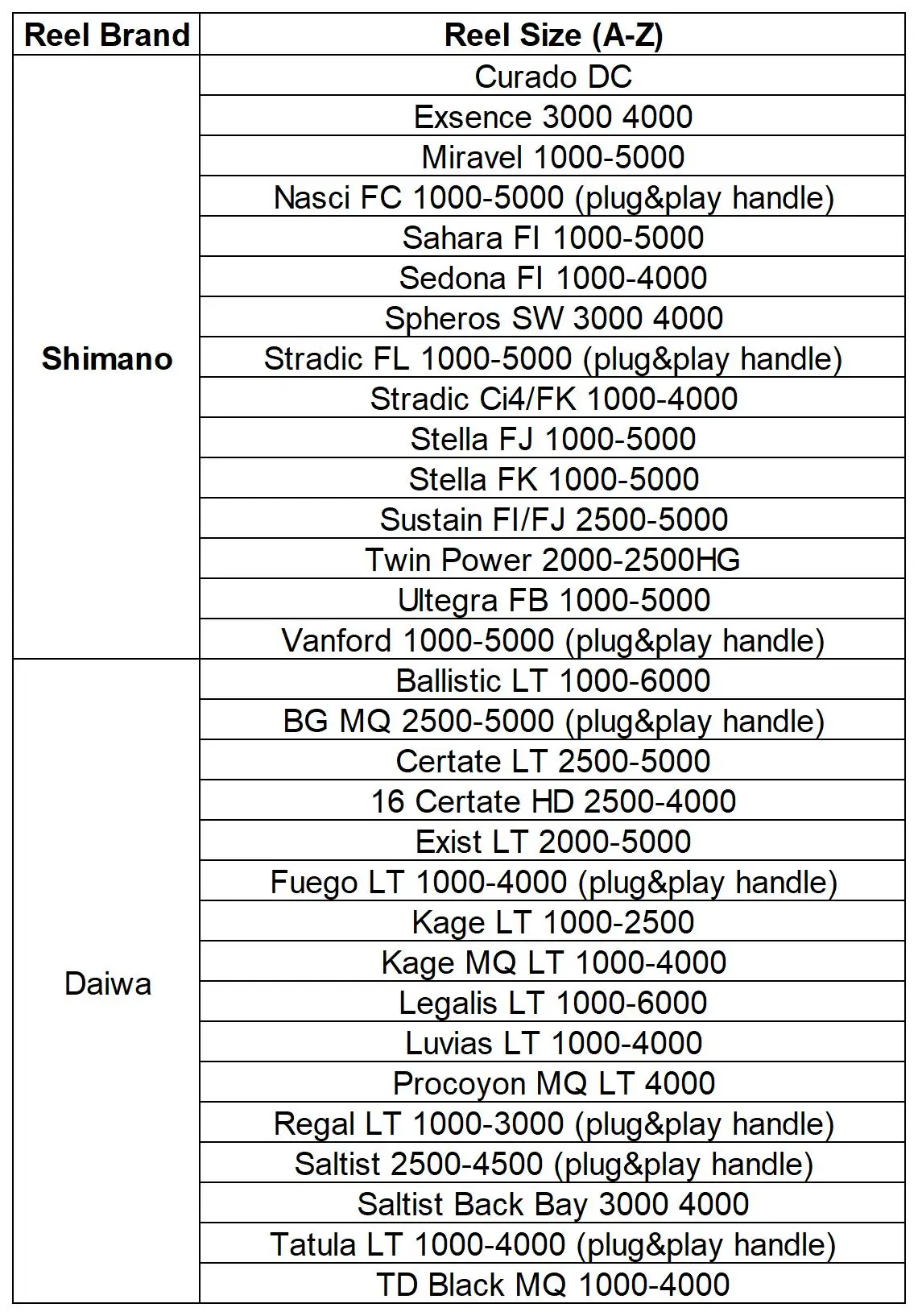 | Reel Brand | Reel Size (A-Z) |
|---|---|
| Shimano | Curado DC |
|  | Exsence 3000 4000 |
|  | Miravel 1000-5000 |
|  | Nasci FC 1000-5000 (plug&play handle) |
|  | Sahara FI 1000-5000 |
|  | Sedona FI 1000-4000 |
|  | Spheros SW 3000 4000 |
|  | Stradic FL 1000-5000 (plug&play handle) |
|  | Stradic Ci4/FK 1000-4000 |
|  | Stella FJ 1000-5000 |
|  | Stella FK 1000-5000 |
|  | Sustain FI/FJ 2500-5000 |
|  | Twin Power 2000-2500HG |
|  | Ultegra FB 1000-5000 |
|  | Vanford 1000-5000 (plug&play handle) |
| Daiwa | Ballistic LT 1000-6000 |
|  | BG MQ 2500-5000 (plug&play handle) |
|  | Certate LT 2500-5000 |
|  | 16 Certate HD 2500-4000 |
|  | Exist LT 2000-5000 |
|  | Fuego LT 1000-4000 (plug&play handle) |
|  | Kage LT 1000-2500 |
|  | Kage MQ LT 1000-4000 |
|  | Legalis LT 1000-6000 |
|  | Luvias LT 1000-4000 |
|  | Procoyon MQ LT 4000 |
|  | Regal LT 1000-3000 (plug&play handle) |
|  | Saltist 2500-4500 (plug&play handle) |
|  | Saltist Back Bay 3000 4000 |
|  | Tatula LT 1000-4000 (plug&play handle) |
|  | TD Black MQ 1000-4000 |